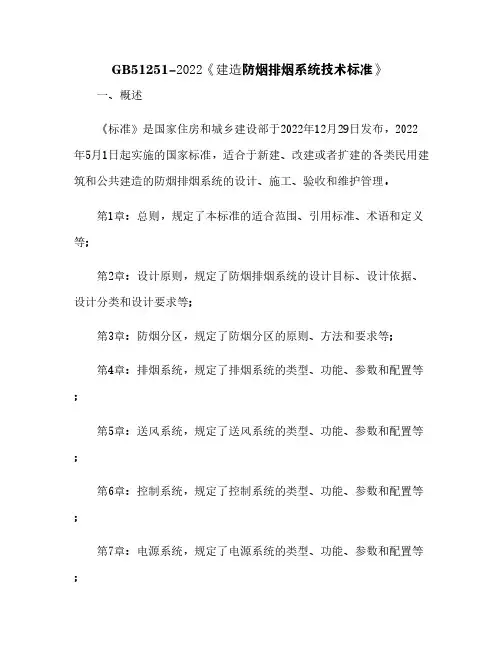 GB51251-2022《建造防烟排烟系统技术标准》

一、概述

《标准》是国家住房和城乡建设部于2022年12月29日发布，2022年5月1日起实施的国家标准，适合于新建、改建或者扩建的各类民用建筑和公共建造的防烟排烟系统的设计、施工、验收和维护管理，

第1章：总则，规定了本标准的适合范围、引用标准、术语和定义等；

第2章：设计原则，规定了防烟排烟系统的设计目标、设计依据、设计分类和设计要求等；

第3章：防烟分区，规定了防烟分区的原则、方法和要求等；

第4章：排烟系统，规定了排烟系统的类型、功能、参数和配置等；

第5章：送风系统，规定了送风系统的类型、功能、参数和配置等；

第6章：控制系统，规定了控制系统的类型、功能、参数和配置等；

第7章：电源系统，规定了电源系统的类型、功能、参数和配置等；